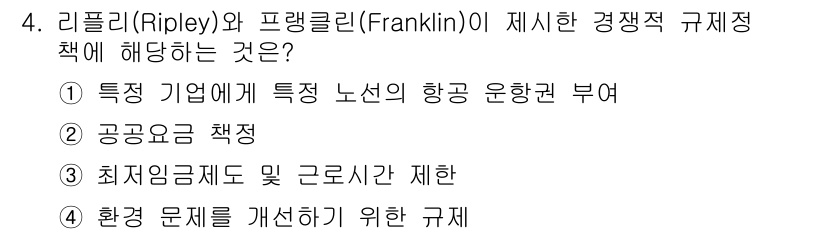 4. 리플리(Ripley)와 프랭클린(Franklin)이 제시한 경쟁적 규제정책에 해당하는 것은?

① 특정 기업에게 특정 노선의 항공 운항권 부여

② 공공요금 책정

③ 최저임금제도 및 근로시간 제한

④ 환경 문제를 개선하기 위한 규제